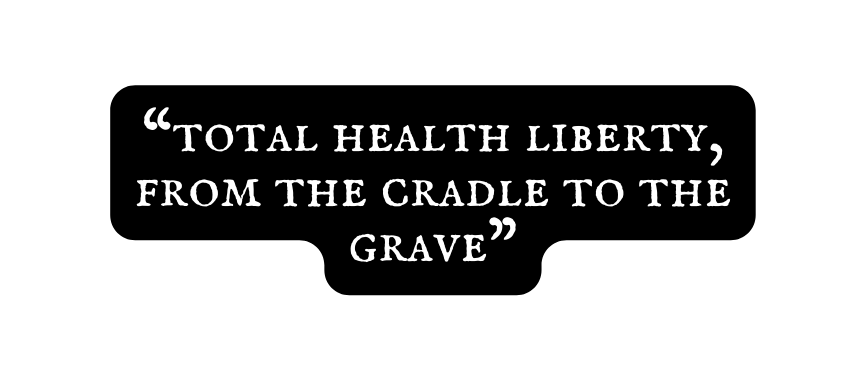 “TOTAL HEALTH LIBERTY, FROM THE CRADLE TO THE GRAVE”